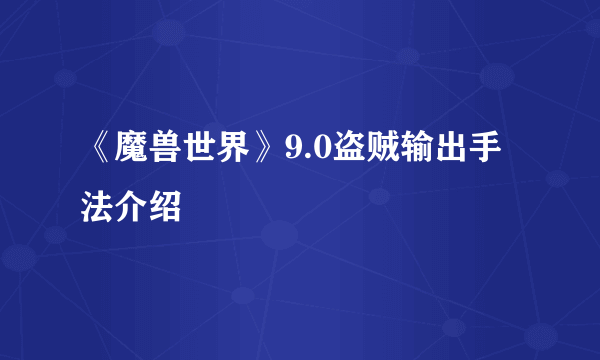 《魔兽世界》9.0盗贼输出手法介绍